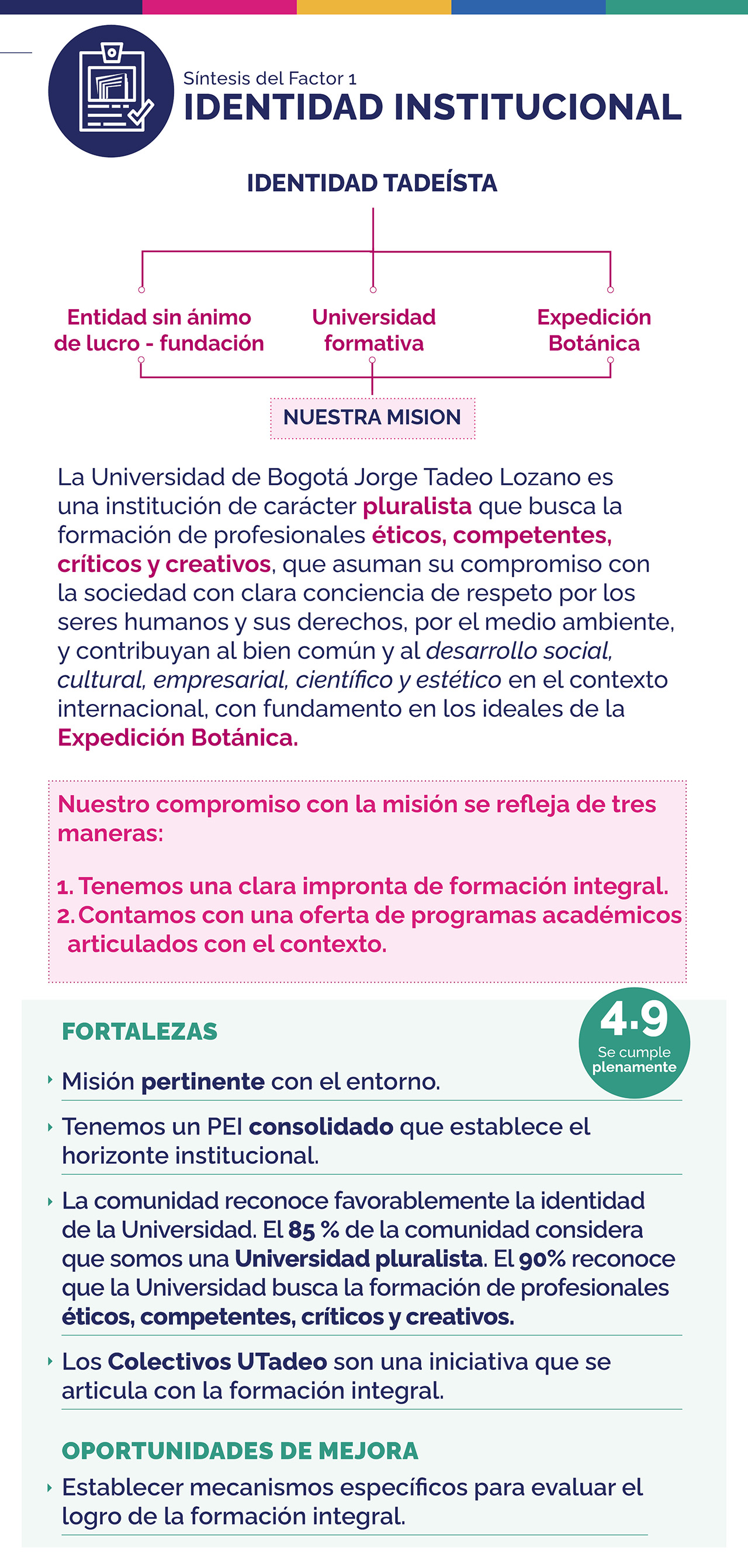 Síntesis del Factor 1
IDENTIDAD INSTITUCIONAL

IDENTIDAD TADEÍSTA

Entidad sin ánimo de lucro - fundación

Universidad formativa

Expedición Botánica

NUESTRA MISION

La Universidad de Bogotá Jorge Tadeo Lozano es una institución de carácter pluralista que busca la formación de profesionales éticos, competentes, críticos y creativos, que asuman su compromiso con la sociedad con clara conciencia de respeto por los seres humanos y sus derechos, por el medio ambiente, y contribuyan al bien común y al desarrollo social, cultural, empresarial, científico y estético en el contexto internacional, con fundamento en los ideales de la Expedición Botánica.

Nuestro compromiso con la misión se refleja de tres maneras:

1. Tenemos una clara impronta de formación integral.
2. Contamos con una oferta de programas académicos articulados con el contexto.

FORTALEZAS

4.9
Se cumple plenamente

Misión pertinente con el entorno.

Tenemos un PEI consolidado que establece el horizonte institucional.

La comunidad reconoce favorablemente la identidad de la Universidad. El 85 % de la comunidad considera que somos una Universidad pluralista. El 90% reconoce que la Universidad busca la formación de profesionales éticos, competentes, críticos y creativos.

Los Colectivos UTadeo son una iniciativa que se articula con la formación integral.

OPORTUNIDADES DE MEJORA

Establecer mecanismos específicos para evaluar el logro de la formación integral.